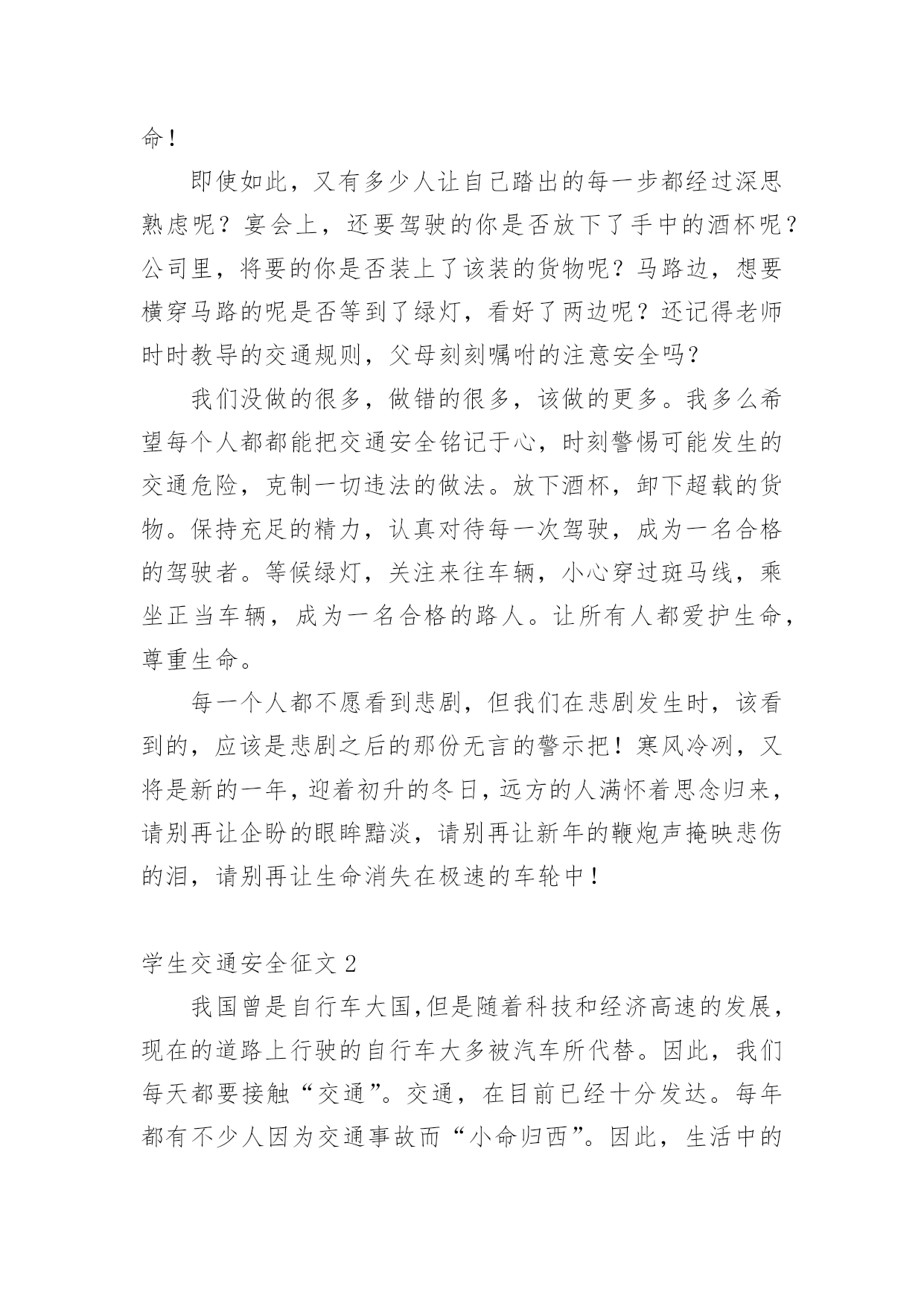 命！

即使如此，又有多少人让自己踏出的每一步都经过深思熟虑呢？宴会上，还要驾驶的你是否放下了手中的酒杯呢？公司里，将要的你是否装上了该装的货物呢？马路边，想要横穿马路的呢是否等到了绿灯，看好了两边呢？还记得老师时时教导的交通规则，父母刻刻嘱咐的注意安全吗？

我们没做的很多，做错的很多，该做的更多。我多么希望每个人都都能把交通安全铭记于心，时刻警惕可能发生的交通危险，克制一切违法的做法。放下酒杯，卸下超载的货物。保持充足的精力，认真对待每一次驾驶，成为一名合格的驾驶者。等候绿灯，关注来往车辆，小心穿过斑马线，乘坐正当车辆，成为一名合格的路人。让所有人都爱护生命，尊重生命。

每一个人都不愿看到悲剧，但我们在悲剧发生时，该看到的，应该是悲剧之后的那份无言的警示把！寒风冷冽，又将是新的一年，迎着初升的冬日，远方的人满怀着思念归来，请别再让企盼的眼眸黯淡，请别再让新年的鞭炮声掩映悲伤的泪，请别再让生命消失在极速的车轮中！

学生交通安全征文 2

我国曾是自行车大国,但是随着科技和经济高速的发展，现在的道路上行驶的自行车大多被汽车所代替。因此，我们每天都要接触“交通”。交通，在目前已经十分发达。每年都有不少人因为交通事故而“小命归西”。因此，生活中的